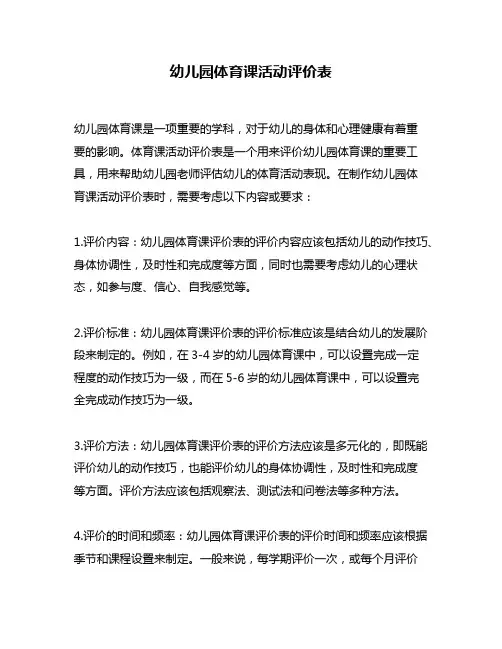 幼儿园体育课活动评价表

幼儿园体育课是一项重要的学科，对于幼儿的身体和心理健康有着重要的影响。体育课活动评价表是一个用来评价幼儿园体育课的重要工具，用来帮助幼儿园老师评估幼儿的体育活动表现。在制作幼儿园体育课活动评价表时，需要考虑以下内容或要求：

1.评价内容：幼儿园体育课评价表的评价内容应该包括幼儿的动作技巧、身体协调性，及时性和完成度等方面，同时也需要考虑幼儿的心理状态，如参与度、信心、自我感觉等。

2.评价标准：幼儿园体育课评价表的评价标准应该是结合幼儿的发展阶段来制定的。例如，在 3-4 岁的幼儿园体育课中，可以设置完成一定程度的动作技巧为一级，而在 5-6 岁的幼儿园体育课中，可以设置完全完成动作技巧为一级。

3.评价方法：幼儿园体育课评价表的评价方法应该是多元化的，即既能评价幼儿的动作技巧，也能评价幼儿的身体协调性，及时性和完成度等方面。评价方法应该包括观察法、测试法和问卷法等多种方法。

4.评价的时间和频率：幼儿园体育课评价表的评价时间和频率应该根据季节和课程设置来制定。一般来说，每学期评价一次，或每个月评价